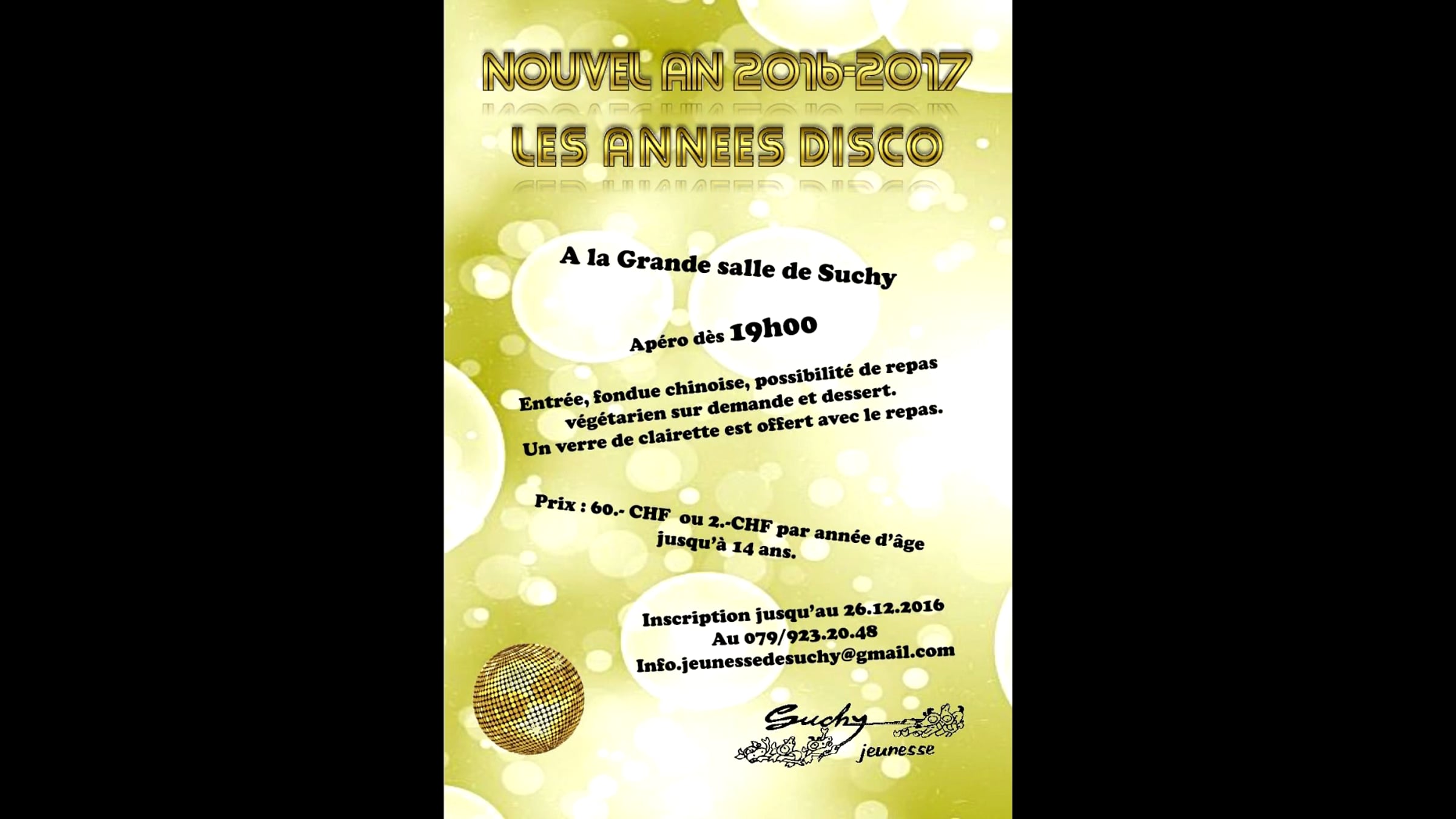 NOUVEL AN 2016-2017

LES ANNEES DISCO

A la Grande salle de Suchy

Apéro dès 19h00

Entrée, fondue chinoise, possibilité de repas végétarien sur demande et dessert.
Un verre de clairette est offert avec le repas.

Prix : 60.- CHF ou 2.-CHF par année d'âge jusqu'à 14 ans.

Inscription jusqu'au 26.12.2016
Au 079/923.20.48
Info.jeunessedesuchy@gmail.com

Suchy
jeunesse